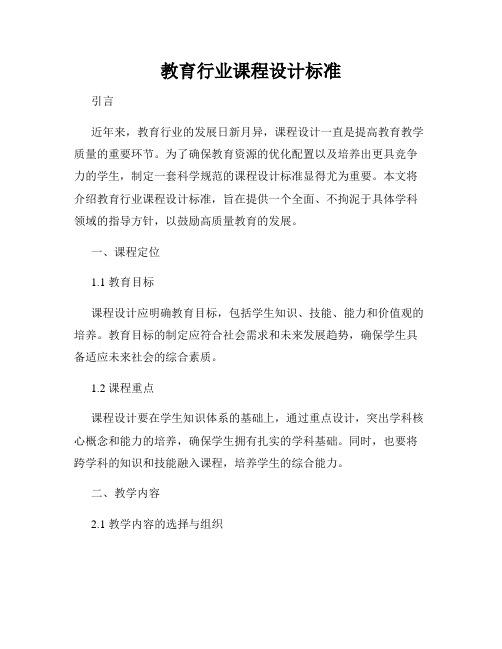 教育行业课程设计标准

引言

近年来，教育行业的发展日新月异，课程设计一直是提高教育教学质量的重要环节。为了确保教育资源的优化配置以及培养出更具竞争力的学生，制定一套科学规范的课程设计标准显得尤为重要。本文将介绍教育行业课程设计标准，旨在提供一个全面、不拘泥于具体学科领域的指导方针，以鼓励高质量教育的发展。

一、课程定位

1.1 教育目标

课程设计应明确教育目标，包括学生知识、技能、能力和价值观的培养。教育目标的制定应符合社会需求和未来发展趋势，确保学生具备适应未来社会的综合素质。

1.2 课程重点

课程设计要在学生知识体系的基础上，通过重点设计，突出学科核心概念和能力的培养，确保学生拥有扎实的学科基础。同时，也要将跨学科的知识和技能融入课程，培养学生的综合能力。

二、教学内容

2.1 教学内容的选择与组织